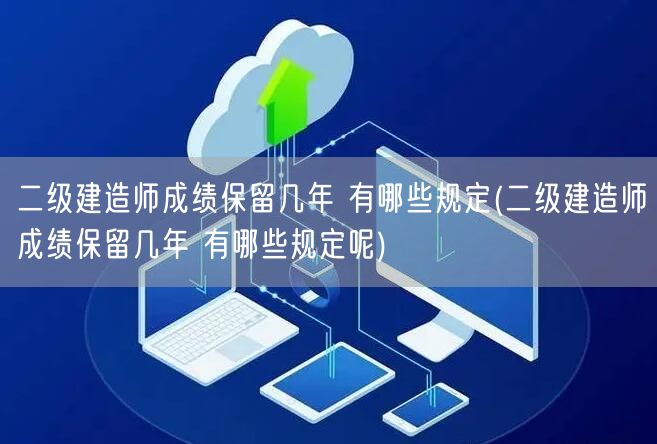 二级建造师成绩保留几年 有哪些规定(二级建造师成绩保留几年 有哪些规定呢)